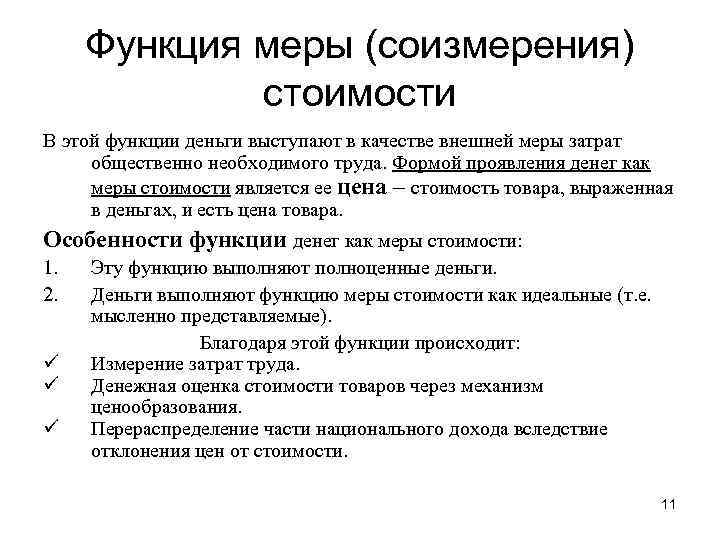 Функция меры (соизмерения) стоимости

В этой функции деньги выступают в качестве внешней меры затрат общественно необходимого труда. Формой проявления денег как меры стоимости является ее цена – стоимость товара, выраженная в деньгах, и есть цена товара.

Особенности функции денег как меры стоимости:

1. Эту функцию выполняют полноценные деньги.
2. Деньги выполняют функцию меры стоимости как идеальные (т.е. мысленно представляемые).

Благодаря этой функции происходит:

✓ Измерение затрат труда.
✓ Денежная оценка стоимости товаров через механизм ценообразования.
✓ Перераспределение части национального дохода вследствие отклонения цен от стоимости.

11